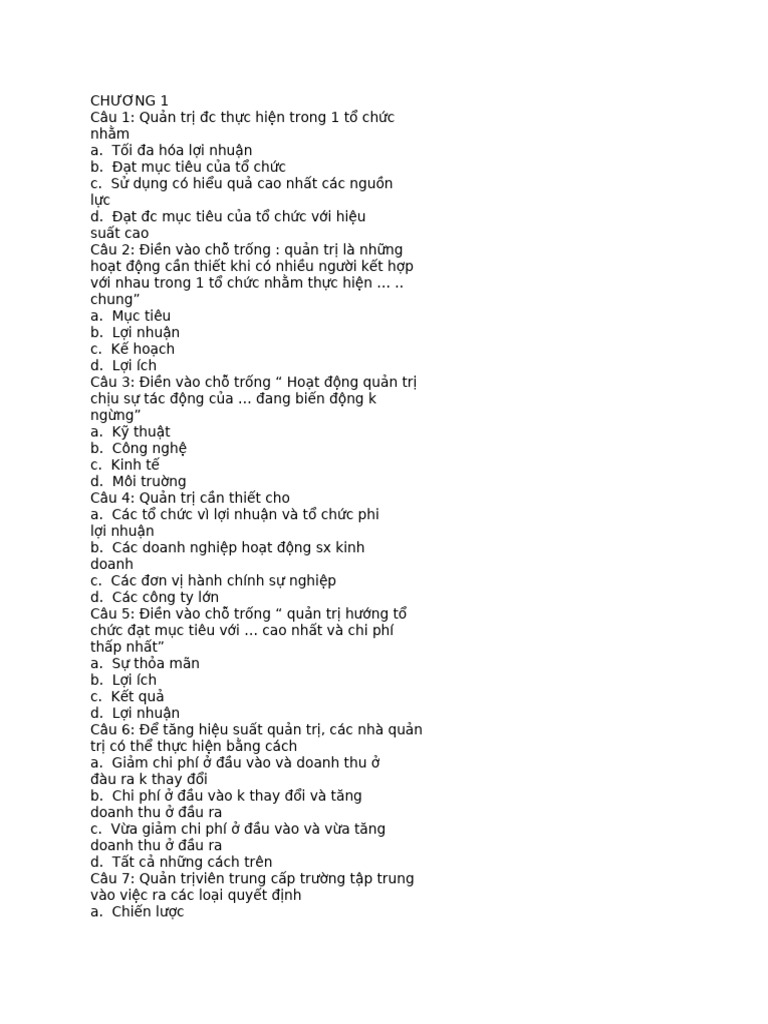 CHƯƠNG 1
Câu 1: Quản trị đc thực hiện trong 1 tổ chức nhằm
a. Tối đa hóa lợi nhuận
b. Đạt mục tiêu của tổ chức
c. Sử dụng có hiểu quả cao nhất các nguồn lực
d. Đạt đc mục tiêu của tổ chức với hiệu suất cao
Câu 2: Điền vào chỗ trống : quản trị là những hoạt động cần thiết khi có nhiều người kết hợp với nhau trong 1 tổ chức nhằm thực hiện … .. chung”
a. Mục tiêu
b. Lợi nhuận
c. Kế hoạch
d. Lợi ích
Câu 3: Điền vào chỗ trống “ Hoạt động quản trị chịu sự tác động của … đang biến động k ngừng”
a. Kỹ thuật
b. Công nghệ
c. Kinh tế
d. Môi trường
Câu 4: Quản trị cần thiết cho
a. Các tổ chức vì lợi nhuận và tổ chức phi lợi nhuận
b. Các doanh nghiệp hoạt động sx kinh doanh
c. Các đơn vị hành chính sự nghiệp
d. Các công ty lớn
Câu 5: Điền vào chỗ trống “ quản trị hướng tổ chức đạt mục tiêu với … cao nhất và chi phí thấp nhất”
a. Sự thỏa mãn
b. Lợi ích
c. Kết quả
d. Lợi nhuận
Câu 6: Để tăng hiệu suất quản trị, các nhà quản trị có thể thực hiện bằng cách
a. Giảm chi phí ở đầu vào và doanh thu ở đầu ra k thay đổi
b. Chi phí ở đầu vào k thay đổi và tăng doanh thu ở đầu ra
c. Vừa giảm chi phí ở đầu vào và vừa tăng doanh thu ở đầu ra
d. Tất cả những cách trên
Câu 7: Quản trịviên trung cấp trường tập trung vào việc ra các loại quyết định
a. Chiến lược